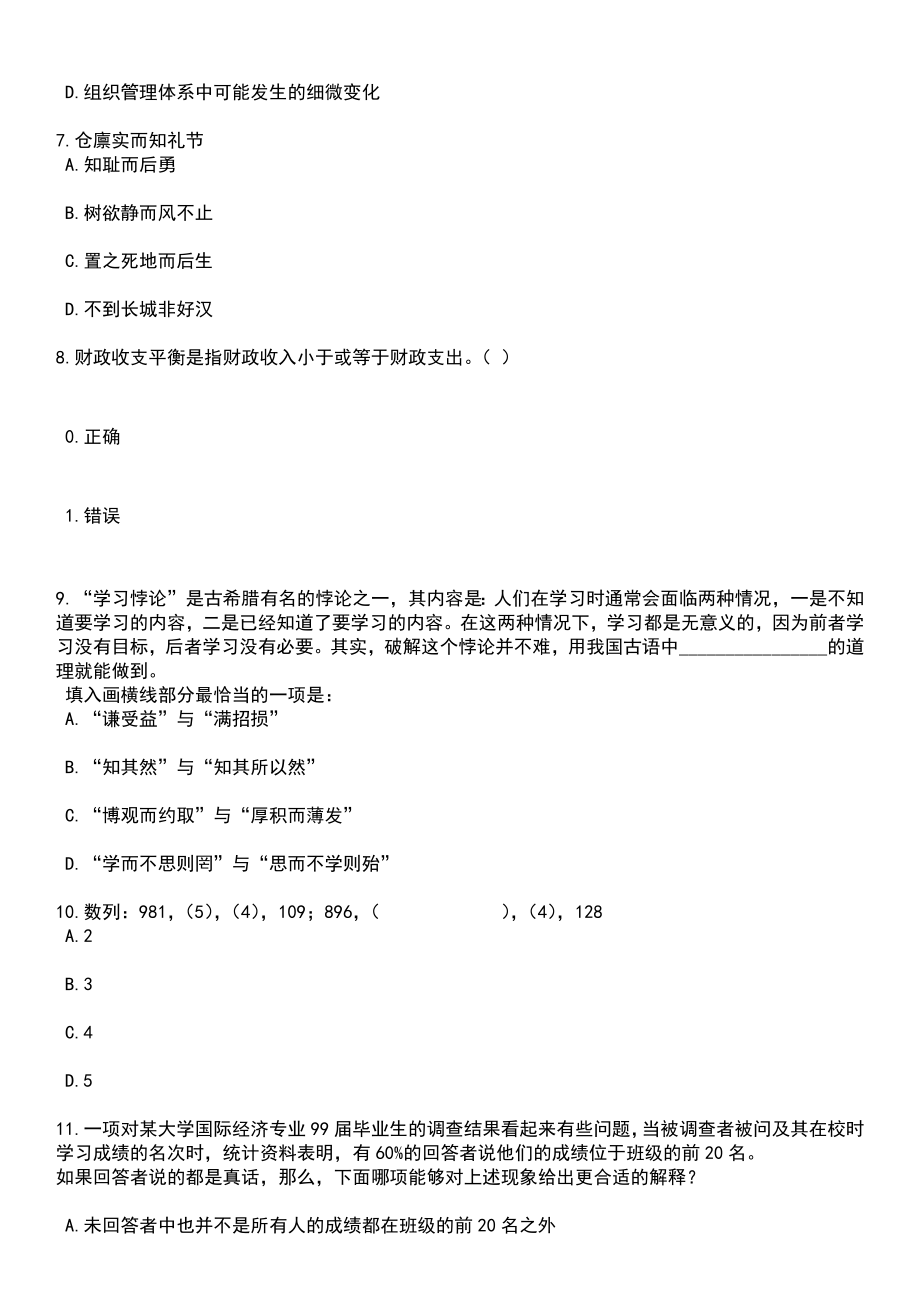 D.组织管理体系中可能发生的细微变化

7.仓廪实而知礼节
A.知耻而后勇

B.树欲静而风不止

C.置之死地而后生

D.不到长城非好汉

8.财政收支平衡是指财政收入小于或等于财政支出。( )

0.正确

1.错误

9.“学习悖论”是古希腊有名的悖论之一，其内容是:人们在学习时通常会面临两种情况，一是不知道要学习的内容，二是已经知道了要学习的内容。在这两种情况下，学习都是无意义的，因为前者学习没有目标，后者学习没有必要。其实，破解这个悖论并不难，用我国古语中________________的道理就能做到。
填入画横线部分最恰当的一项是：
A.“谦受益”与“满招损”

B.“知其然”与“知其所以然”

C.“博观而约取”与“厚积而薄发”

D.“学而不思则罔”与“思而不学则殆”

10.数列：981，(5)，(4)，109；896，(　　　　　　)，(4)，128
A.2

B.3

C.4

D.5

11.一项对某大学国际经济专业99届毕业生的调查结果看起来有些问题，当被调查者被问及其在校时学习成绩的名次时，统计资料表明，有60%的回答者说他们的成绩位于班级的前20名。
如果回答者说的都是真话，那么，下面哪项能够对上述现象给出更合适的解释？

A.未回答者中也并不是所有人的成绩都在班级的前20名之外